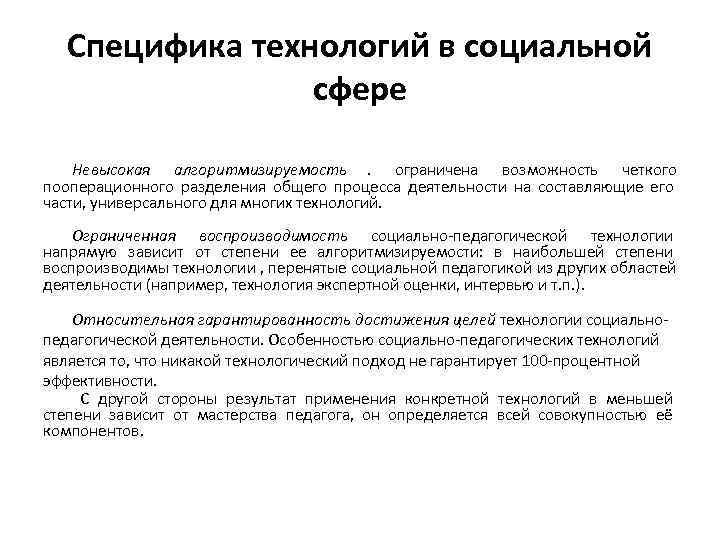 Специфика технологий в социальной сфере

Невысокая алгоритмизируемость . ограничена возможность четкого пооперационного разделения общего процесса деятельности на составляющие его части, универсального для многих технологий.

Ограниченная воспроизводимость социально-педагогической технологии напрямую зависит от степени ее алгоритмизируемости: в наибольшей степени воспроизводимы технологии , перенятые социальной педагогикой из других областей деятельности (например, технология экспертной оценки, интервью и т.п.).

Относительная гарантированность достижения целей технологии социально-педагогической деятельности. Особенностью социально-педагогических технологий является то, что никакой технологический подход не гарантирует 100-процентной эффективности.
С другой стороны результат применения конкретной технологий в меньшей степени зависит от мастерства педагога, он определяется всей совокупностью её компонентов.